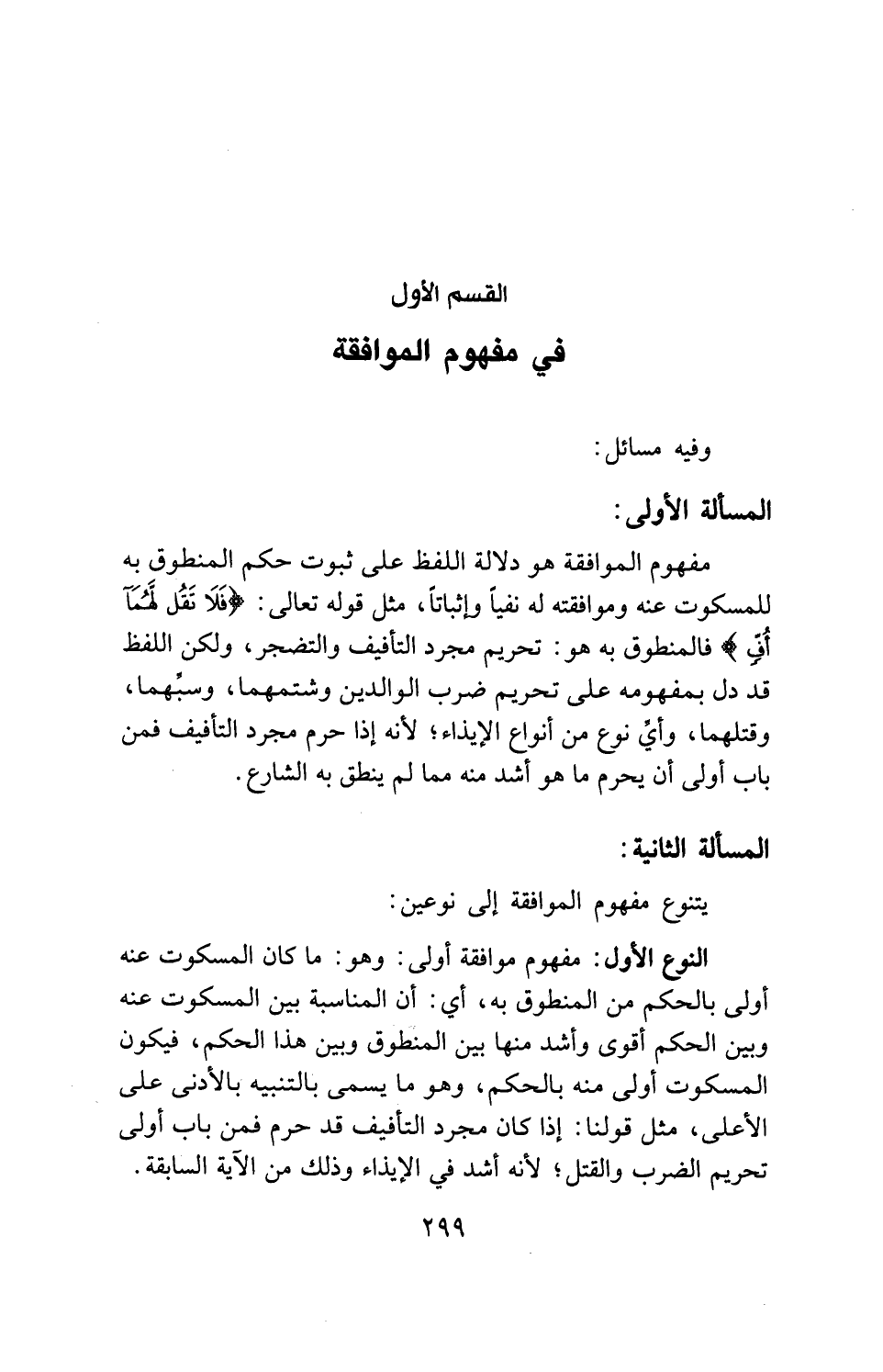 القسم الأول
في مفهوم الموافقة

وفيه مسائل:

المسألة الأولى:

مفهوم الموافقة هو دلالة اللفظ على ثبوت حكم المنطوق به للمسكوت عنه وموافقته له نفياً وإثباتاً، مثل قوله تعالى: ﴿فَلَا تَقُل لَّهُمَآ أُفٍّ﴾ فالمنطوق به هو: تحريم مجرد التأفيف والتضجر، ولكن اللفظ قد دل بمفهومه على تحريم ضرب الوالدين وشتمهما، وسبِّهما، وقتلهما، وأيِّ نوع من أنواع الإيذاء؛ لأنه إذا حرم مجرد التأفيف فمن باب أولى أن يحرم ما هو أشد منه مما لم ينطق به الشارع.

المسألة الثانية:

يتنوع مفهوم الموافقة إلى نوعين:

النوع الأول: مفهوم موافقة أولى: وهو: ما كان المسكوت عنه أولى بالحكم من المنطوق به، أي: أن المناسبة بين المسكوت عنه وبين الحكم أقوى وأشد منها بين المنطوق وبين هذا الحكم، فيكون المسكوت أولى منه بالحكم، وهو ما يسمى بالتنبيه بالأدنى على الأعلى، مثل قولنا: إذا كان مجرد التأفيف قد حرم فمن باب أولى تحريم الضرب والقتل؛ لأنه أشد في الإيذاء وذلك من الآية السابقة.

٢٩٩